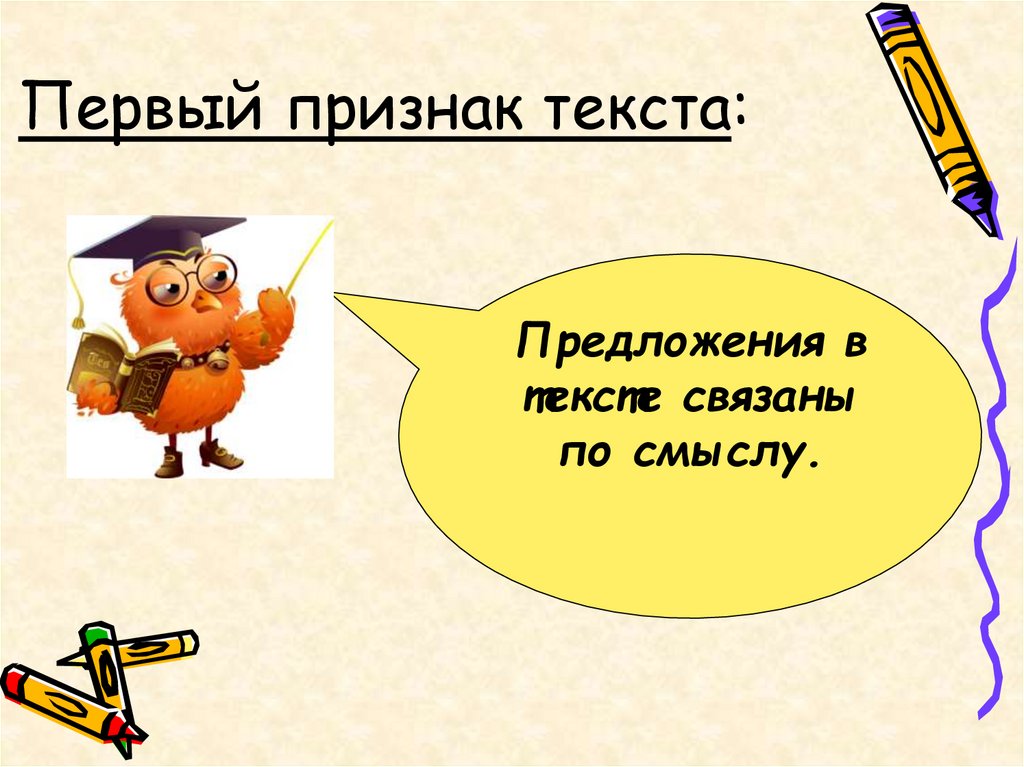 Первый признак текста:

Предложения в тексте связаны по смыслу.